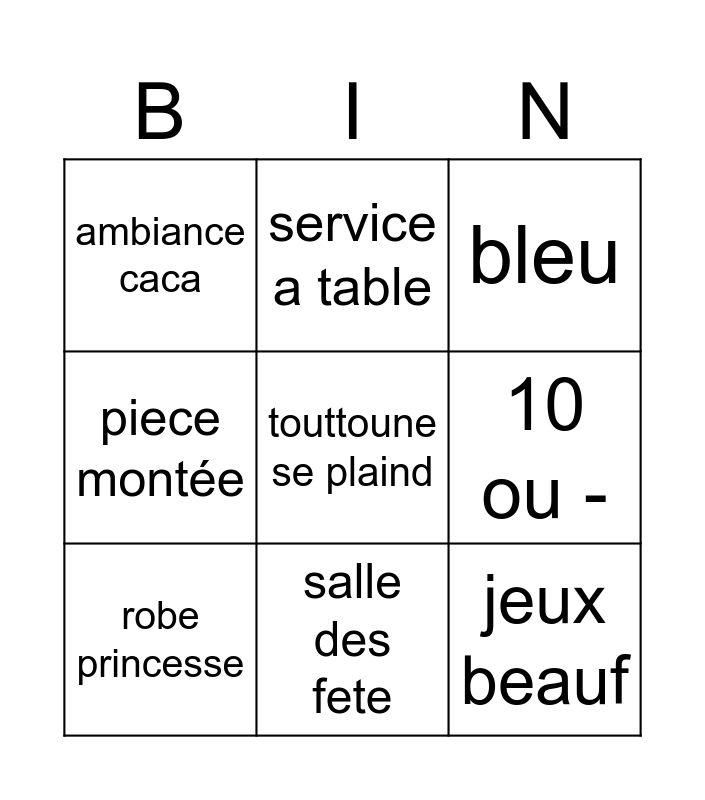 | B | I | N |
|---|---|---|
| ambiance caca | service a table | bleu |
| piece montée | touttoune se plaind | 10 ou - |
| robe princesse | salle des fete | jeux beauf |